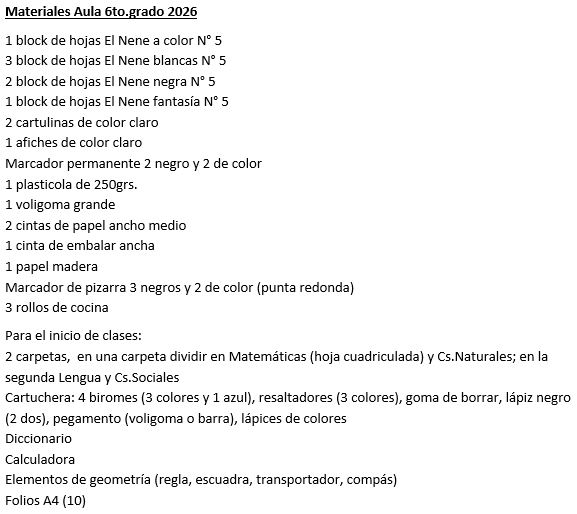 Materiales Aula 6to.grado 2026

1 block de hojas El Nene a color N° 5
3 block de hojas El Nene blancas N° 5
2 block de hojas El Nene negra N° 5
1 block de hojas El Nene fantasía N° 5
2 cartulinas de color claro
1 afiches de color claro
Marcador permanente 2 negro y 2 de color
1 plasticola de 250grs.
1 voligoma grande
2 cintas de papel ancho medio
1 cinta de embalar ancha
1 papel madera
Marcador de pizarra 3 negros y 2 de color (punta redonda)
3 rollos de cocina

Para el inicio de clases:
2 carpetas, en una carpeta dividir en Matemáticas (hoja cuadriculada) y Cs.Naturales; en la segunda Lengua y Cs.Sociales
Cartuchera: 4 biromes (3 colores y 1 azul), resaltadores (3 colores), goma de borrar, lápiz negro (2 dos), pegamento (voligoma o barra), lápices de colores
Diccionario
Calculadora
Elementos de geometría (regla, escuadra, transportador, compás)
Folios A4 (10)